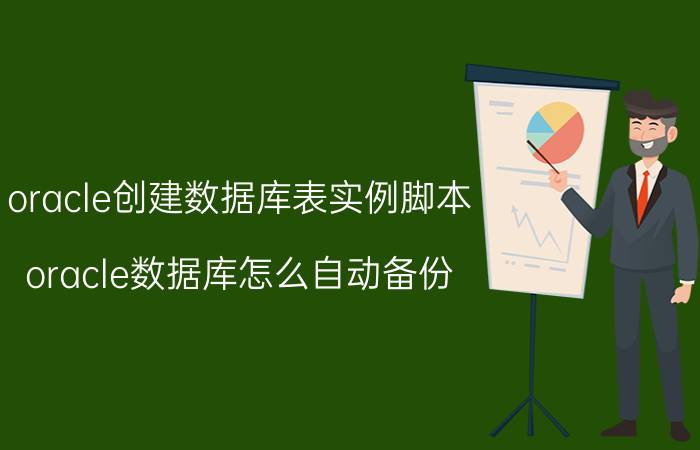 oracle创建数据库表实例脚本

oracle数据库怎么自动备份